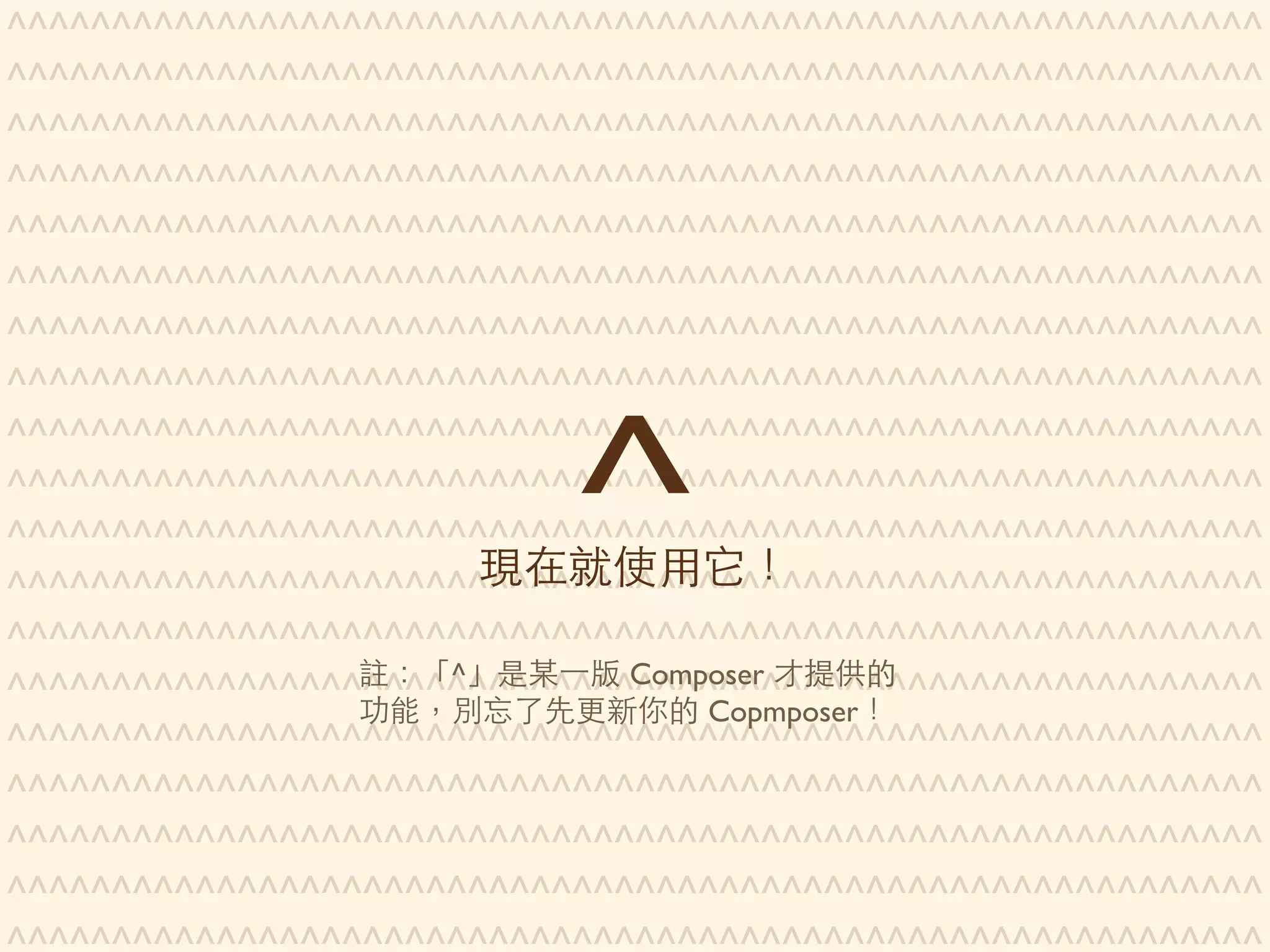 ^

現在就使用它！

註：「^」是某一版 Composer 才提供的功能，別忘了先更新你的 Copmposer！